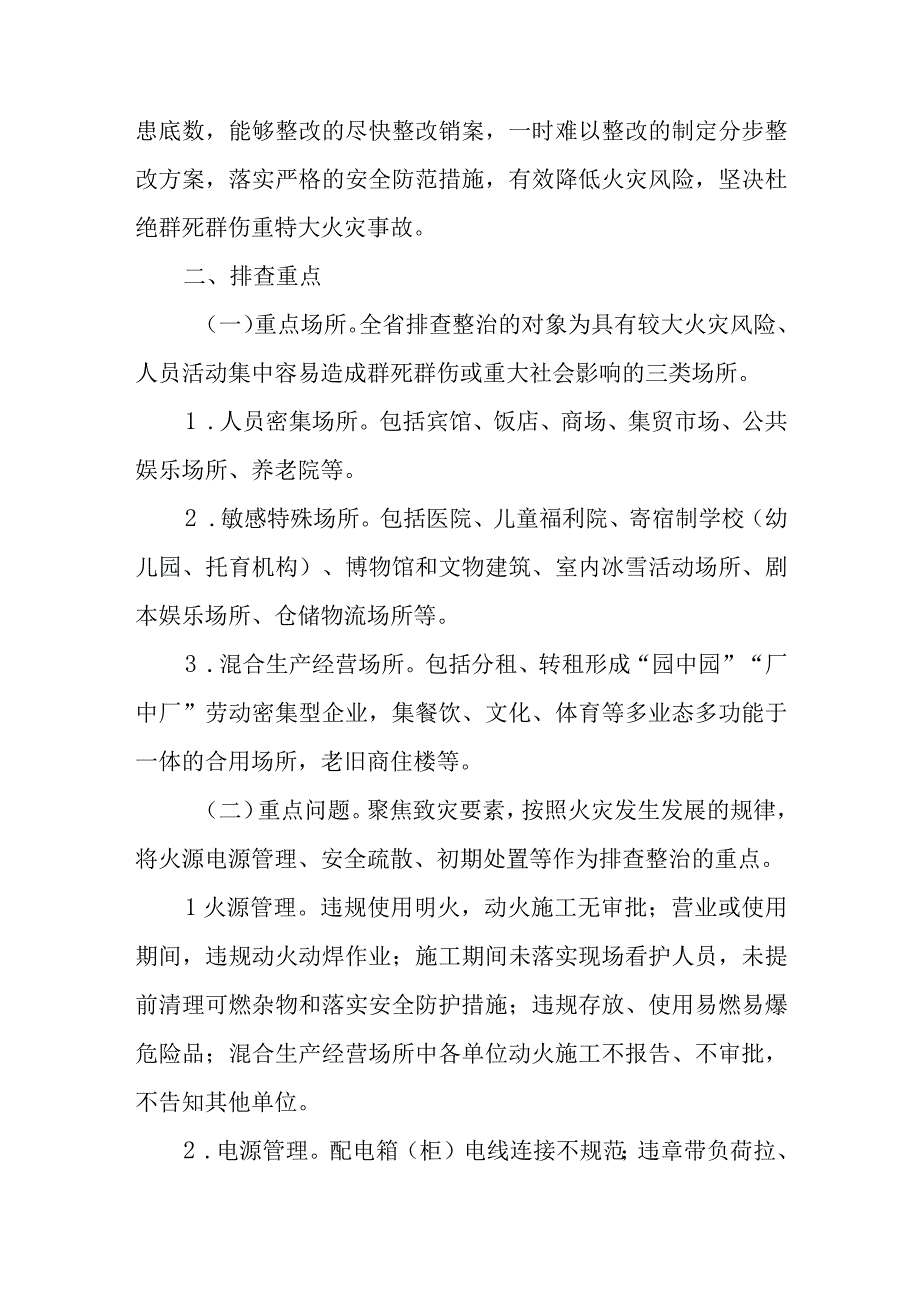 患底数，能够整改的尽快整改销案，一时难以整改的制定分步整改方案，落实严格的安全防范措施，有效降低火灾风险，坚决杜绝群死群伤重特大火灾事故。

二、排查重点

（一）重点场所。全省排查整治的对象为具有较大火灾风险、人员活动集中容易造成群死群伤或重大社会影响的三类场所。

1．人员密集场所。包括宾馆、饭店、商场、集贸市场、公共娱乐场所、养老院等。

2．敏感特殊场所。包括医院、儿童福利院、寄宿制学校（幼儿园、托育机构）、博物馆和文物建筑、室内冰雪活动场所、剧本娱乐场所、仓储物流场所等。

3．混合生产经营场所。包括分租、转租形成“园中园”“厂中厂”劳动密集型企业，集餐饮、文化、体育等多业态多功能于一体的合用场所，老旧商住楼等。

（二）重点问题。聚焦致灾要素，按照火灾发生发展的规律，将火源电源管理、安全疏散、初期处置等作为排查整治的重点。

1火源管理。违规使用明火，动火施工无审批；营业或使用期间，违规动火动焊作业；施工期间未落实现场看护人员，未提前清理可燃杂物和落实安全防护措施；违规存放、使用易燃易爆危险品；混合生产经营场所中各单位动火施工不报告、不审批，不告知其他单位。

2．电源管理。配电箱（柜）电线连接不规范；违章带负荷拉、